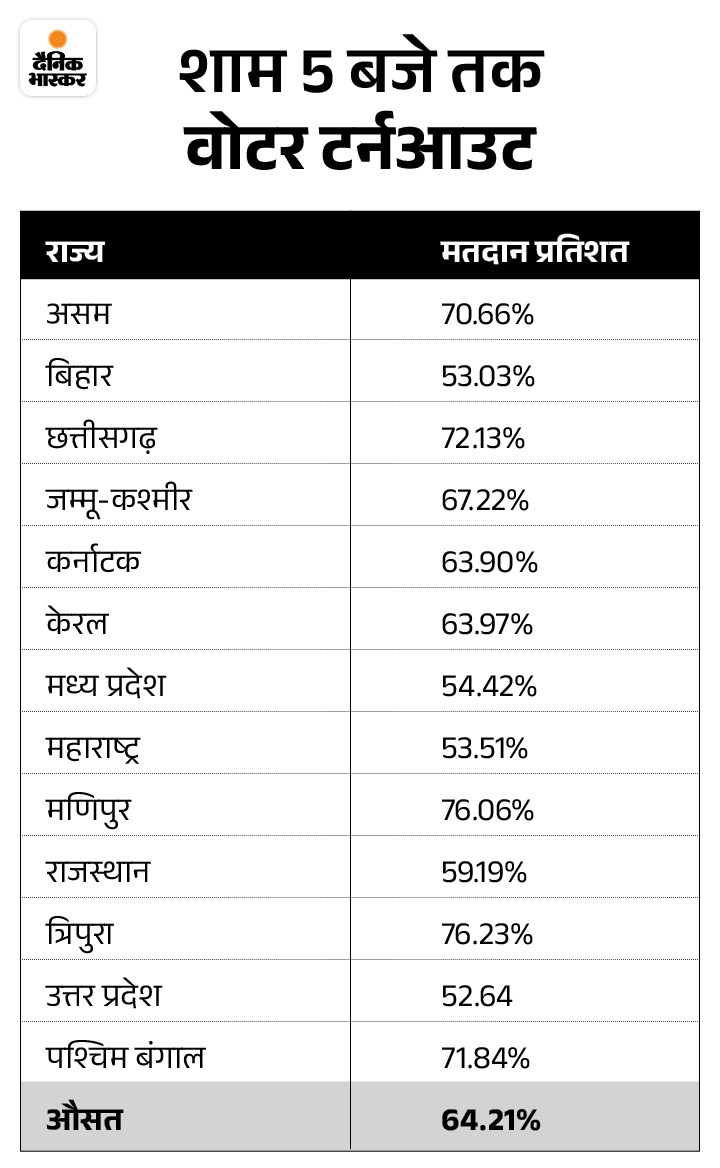 दैनिक भास्कर

शाम 5 बजे तक वोटर टर्नआउट

| राज्य | मतदान प्रतिशत |
|---|---|
| असम | 70.66% |
| बिहार | 53.03% |
| छत्तीसगढ़ | 72.13% |
| जम्मू-कश्मीर | 67.22% |
| कर्नाटक | 63.90% |
| केरल | 63.97% |
| मध्य प्रदेश | 54.42% |
| महाराष्ट्र | 53.51% |
| मणिपुर | 76.06% |
| राजस्थान | 59.19% |
| त्रिपुरा | 76.23% |
| उत्तर प्रदेश | 52.64 |
| पश्चिम बंगाल | 71.84% |
| औसत | 64.21% |